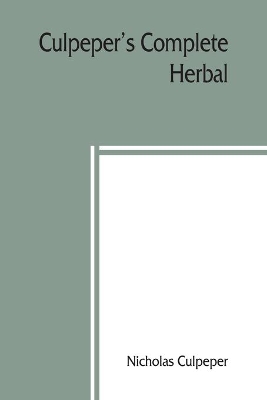 Culpeper's Complete Herbal

Nicholas Culpeper